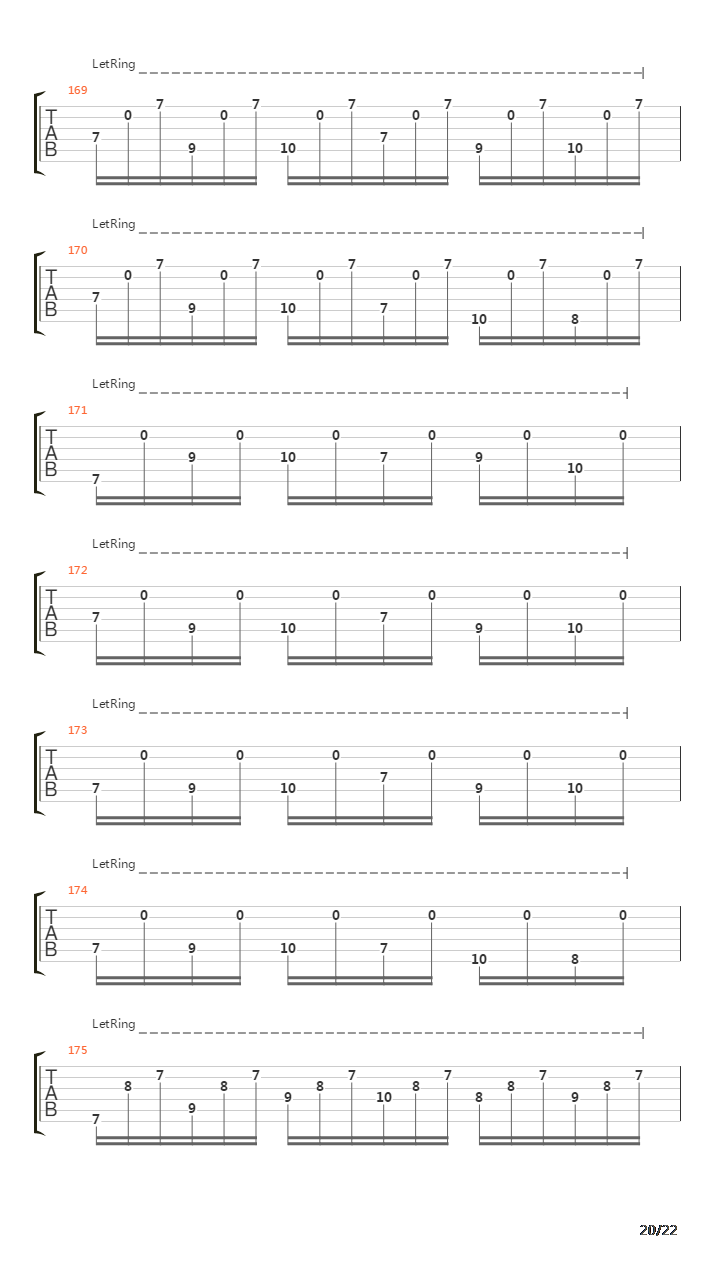 LetRing
169
T
A
B
7 0 7 9 0 7 10 0 7 7 0 7 9 0 7 10 0 7

LetRing
170
T
A
B
7 0 7 9 0 7 10 0 7 7 0 7 10 0 7 8 0 7

LetRing
171
T
A
B
7 0 9 0 10 0 7 0 9 0 10 0

LetRing
172
T
A
B
7 0 9 0 10 0 7 0 9 0 10 0

LetRing
173
T
A
B
7 0 9 0 10 0 7 0 9 0 10 0

LetRing
174
T
A
B
7 0 9 0 10 0 7 0 10 0 8 0

LetRing
175
T
A
B
7 8 7 9 8 7 9 8 7 10 8 7 8 8 7 9 8 7

20/22